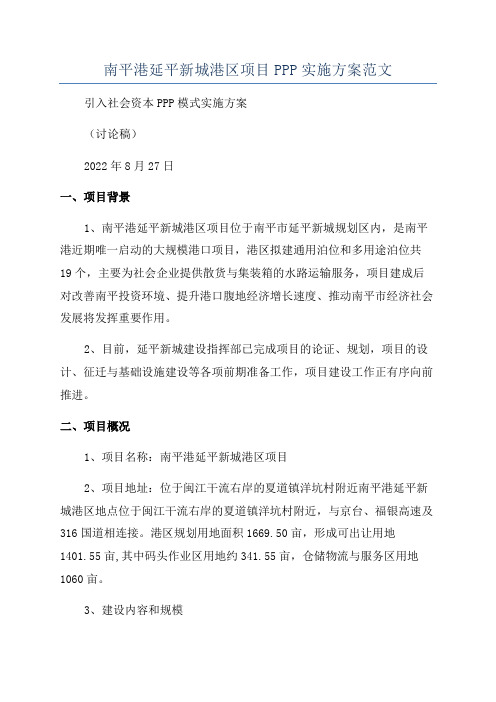 南平港延平新城港区项目PPP实施方案范文

引入社会资本PPP模式实施方案

（讨论稿）

2022年8月27日

一、项目背景

1、南平港延平新城港区项目位于南平市延平新城规划区内，是南平港近期唯一启动的大规模港口项目，港区拟建通用泊位和多用途泊位共19个，主要为社会企业提供散货与集装箱的水路运输服务，项目建成后对改善南平投资环境、提升港口腹地经济增长速度、推动南平市经济社会发展将发挥重要作用。

2、目前，延平新城建设指挥部已完成项目的论证、规划，项目的设计、征迁与基础设施建设等各项前期准备工作，项目建设工作正有序向前推进。

二、项目概况

1、项目名称：南平港延平新城港区项目

2、项目地址：位于闽江干流右岸的夏道镇洋坑村附近南平港延平新城港区地点位于闽江干流右岸的夏道镇洋坑村附近，与京台、福银高速及316国道相连接。港区规划用地面积1669.50亩，形成可出让用地1401.55亩，其中码头作业区用地约341.55亩，仓储物流与服务区用地1060亩。

3、建设内容和规模